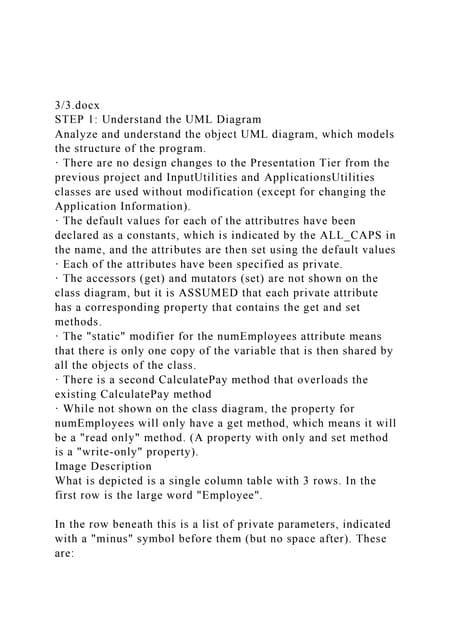 3/3.docx
STEP 1: Understand the UML Diagram
Analyze and understand the object UML diagram, which models the structure of the program.
· There are no design changes to the Presentation Tier from the previous project and InputUtilities and ApplicationsUtilities classes are used without modification (except for changing the Application Information).
· The default values for each of the attributres have been declared as a constants, which is indicated by the ALL_CAPS in the name, and the attributes are then set using the default values
· Each of the attributes have been specified as private.
· The accessors (get) and mutators (set) are not shown on the class diagram, but it is ASSUMED that each private attribute has a corresponding property that contains the get and set methods.
· The "static" modifier for the numEmployees attribute means that there is only one copy of the variable that is then shared by all the objects of the class.
· There is a second CalculatePay method that overloads the existing CalculatePay method
· While not shown on the class diagram, the property for numEmployees will only have a get method, which means it will be a "read only" method. (A property with only and set method is a "write-only" property).
Image Description
What is depicted is a single column table with 3 rows. In the first row is the large word "Employee".

In the row beneath this is a list of private parameters, indicated with a "minus" symbol before them (but no space after). These are: